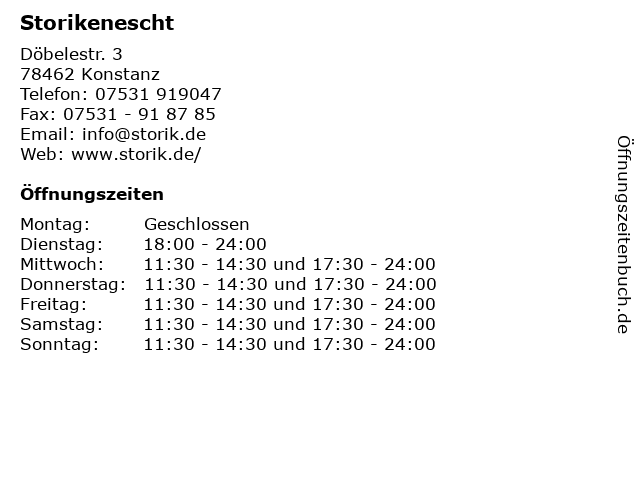 Storikenescht

Döbelestr. 3
78462 Konstanz
Telefon: 07531 919047
Fax: 07531 - 91 87 85
Email: info@storik.de
Web: www.storik.de/

Öffnungszeiten

Montag: Geschlossen
Dienstag: 18:00 - 24:00
Mittwoch: 11:30 - 14:30 und 17:30 - 24:00
Donnerstag: 11:30 - 14:30 und 17:30 - 24:00
Freitag: 11:30 - 14:30 und 17:30 - 24:00
Samstag: 11:30 - 14:30 und 17:30 - 24:00
Sonntag: 11:30 - 14:30 und 17:30 - 24:00

Öffnungszeitenbuch.de